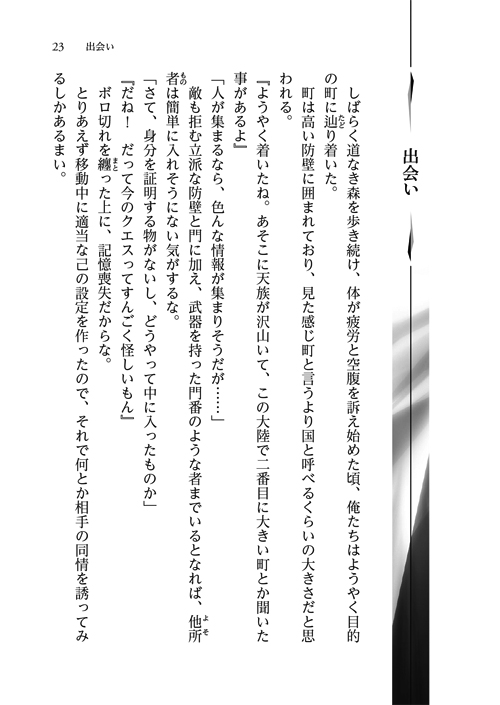 23　出会い

出会い

　しばらく道なき森を歩き続け、体が疲労と空腹を訴え始めた頃、俺たちはようやく目的の町に辿り着いた。
　町は高い防壁に囲まれており、見た感じ町と言うより国と呼べるくらいの大きさだと思われる。
『ようやく着いたね。あそこに天族が沢山いて、この大陸で二番目に大きい町とか聞いた事があるよ』
「人が集まるなら、色んな情報が集まりそうだが……」
　敵も拒む立派な防壁と門に加え、武器を持った門番のような者までいるとなれば、他所者は簡単に入れそうにない気がするな。
「さて、身分を証明する物がないし、どうやって中に入ったものか」
『だね！　だって今のクエスってすんごく怪しいもん』
　ボロ切れを纏った上に、記憶喪失だからな。
　とりあえず移動中に適当な己の設定を作ったので、それで何とか相手の同情を誘ってみるしかあるまい。